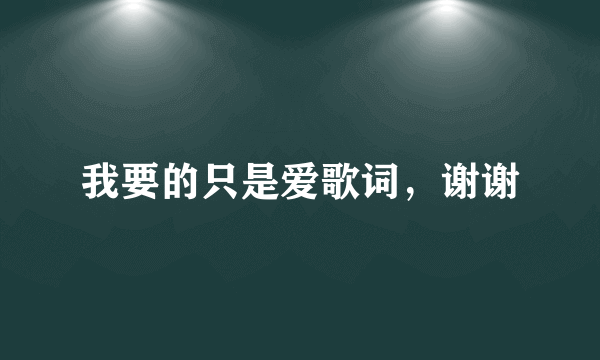 我要的只是爱歌词，谢谢